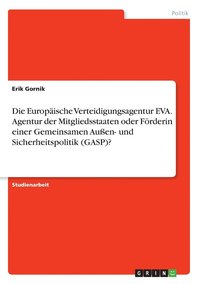 Politik

Erik Gornik

Die Europäische Verteidigungsagentur EVA. Agentur der Mitgliedsstaaten oder Förderin einer Gemeinsamen Außen- und Sicherheitspolitik (GASP)?

Studienarbeit

GRIN